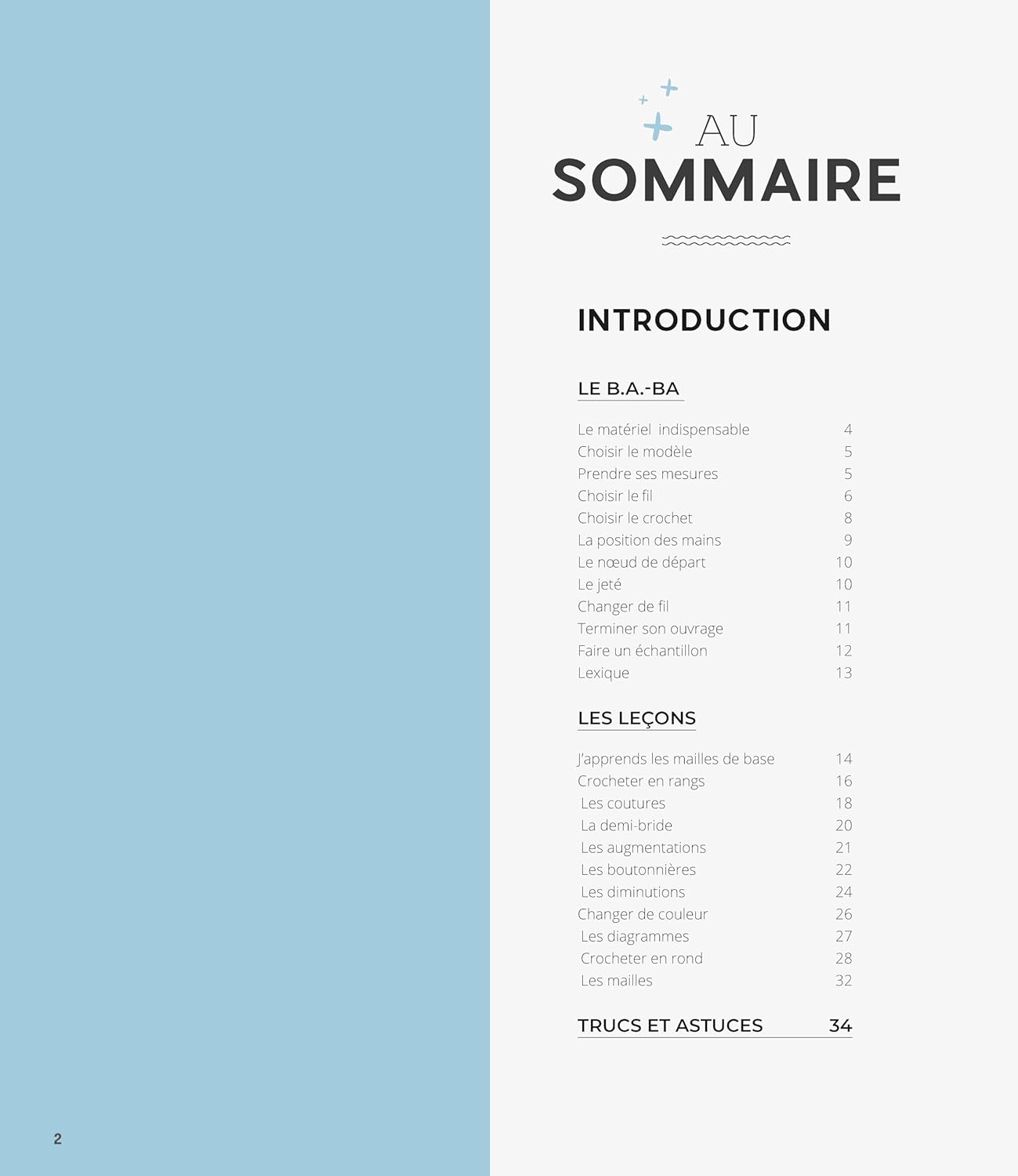 AU
SOMMAIRE

INTRODUCTION

LE B.A.-BA

Le matériel indispensable 4
Choisir le modèle 5
Prendre ses mesures 5
Choisir le fil 6
Choisir le crochet 8
La position des mains 9
Le nœud de départ 10
Le jeté 10
Changer de fil 11
Terminer son ouvrage 11
Faire un échantillon 12
Lexique 13

LES LEÇONS

J'apprends les mailles de base 14
Crocheter en rangs 16
Les coutures 18
La demi-bride 20
Les augmentations 21
Les boutonnières 22
Les diminutions 24
Changer de couleur 26
Les diagrammes 27
Crocheter en rond 28
Les mailles 32

TRUCS ET ASTUCES 34

2